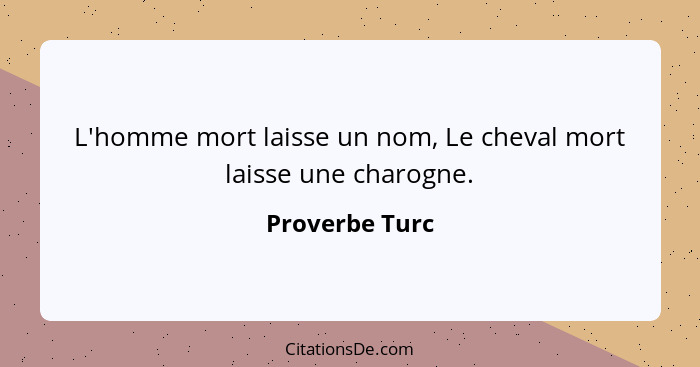 L'homme mort laisse un nom, Le cheval mort laisse une charogne.

Proverbe Turc

CitationsDe.com